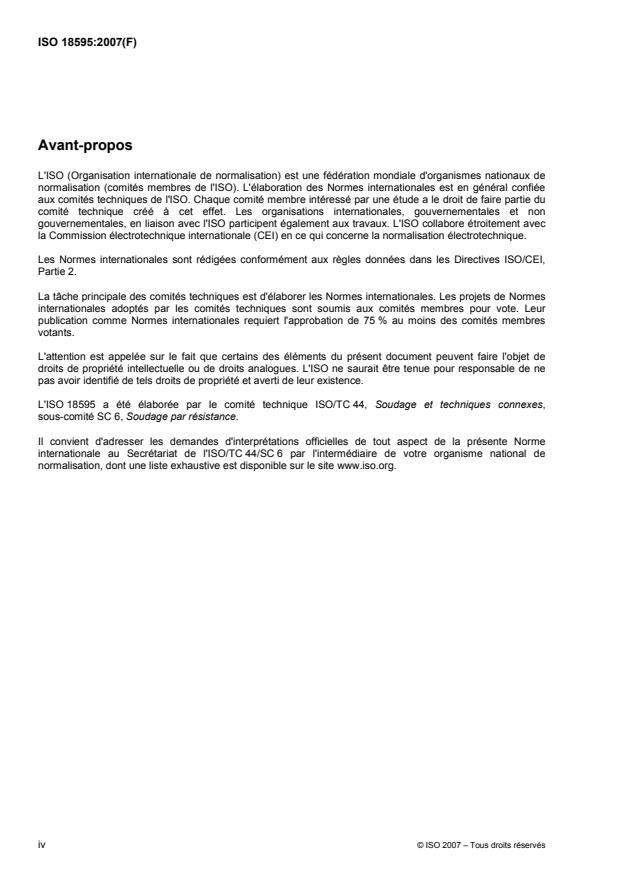 ISO 18595:2007(F)

Avant-propos

L'ISO (Organisation internationale de normalisation) est une fédération mondiale d'organismes nationaux de normalisation (comités membres de l'ISO). L'élaboration des Normes internationales est en général confiée aux comités techniques de l'ISO. Chaque comité membre intéressé par une étude a le droit de faire partie du comité technique créé à cet effet. Les organisations internationales, gouvernementales et non gouvernementales, en liaison avec l'ISO participent également aux travaux. L'ISO collabore étroitement avec la Commission électrotechnique internationale (CEI) en ce qui concerne la normalisation électrotechnique.

Les Normes internationales sont rédigées conformément aux règles données dans les Directives ISO/CEI, Partie 2.

La tâche principale des comités techniques est d'élaborer les Normes internationales. Les projets de Normes internationales adoptés par les comités techniques sont soumis aux comités membres pour vote. Leur publication comme Normes internationales requiert l'approbation de 75 % au moins des comités membres votants.

L'attention est appelée sur le fait que certains des éléments du présent document peuvent faire l'objet de droits de propriété intellectuelle ou de droits analogues. L'ISO ne saurait être tenue pour responsable de ne pas avoir identifié de tels droits de propriété et averti de leur existence.

L'ISO 18595 a été élaborée par le comité technique ISO/TC 44, Soudage et techniques connexes, sous-comité SC 6, Soudage par résistance.

Il convient d'adresser les demandes d'interprétations officielles de tout aspect de la présente Norme internationale au Secrétariat de l'ISO/TC 44/SC 6 par l'intermédiaire de votre organisme national de normalisation, dont une liste exhaustive est disponible sur le site www.iso.org.

iv

© ISO 2007 – Tous droits réservés